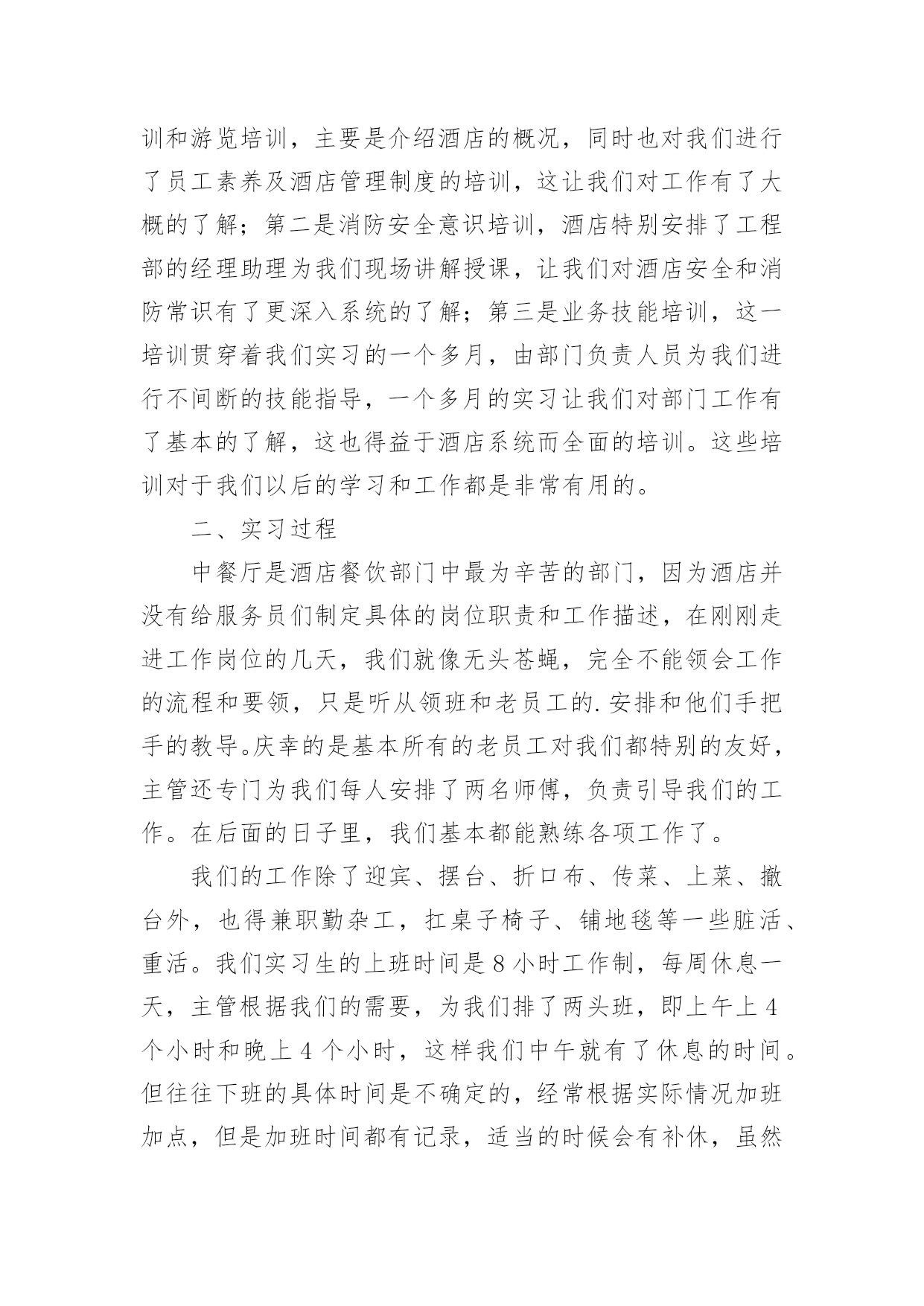 训和游览培训，主要是介绍酒店的概况，同时也对我们进行了员工素养及酒店管理制度的培训，这让我们对工作有了大概的了解；第二是消防安全意识培训，酒店特别安排了工程部的经理助理为我们现场讲解授课，让我们对酒店安全和消防常识有了更深入系统的了解；第三是业务技能培训，这一培训贯穿着我们实习的一个多月，由部门负责人员为我们进行不间断的技能指导，一个多月的实习让我们对部门工作有了基本的了解，这也得益于酒店系统而全面的培训。这些培训对于我们以后的学习和工作都是非常有用的。

二、实习过程

中餐厅是酒店餐饮部门中最为辛苦的部门，因为酒店并没有给服务员们制定具体的岗位职责和工作描述，在刚刚走进工作岗位的几天，我们就像无头苍蝇，完全不能领会工作的流程和要领，只是听从领班和老员工的.安排和他们手把手的教导。庆幸的是基本所有的老员工对我们都特别的友好，主管还专门为我们每人安排了两名师傅，负责引导我们的工作。在后面的日子里，我们基本都能熟练各项工作了。

我们的工作除了迎宾、摆台、折口布、传菜、上菜、撤台外，也得兼职勤杂工，扛桌子椅子、铺地毯等一些脏活、重活。我们实习生的上班时间是8小时工作制，每周休息一天，主管根据我们的需要，为我们排了两头班，即上午上4个小时和晚上4个小时，这样我们中午就有了休息的时间。但往往下班的具体时间是不确定的，经常根据实际情况加班加点，但是加班时间都有记录，适当的时候会有补休，虽然